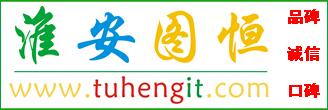 淮安图恒

www.tuhengit.com

品碑

诚信

口碑